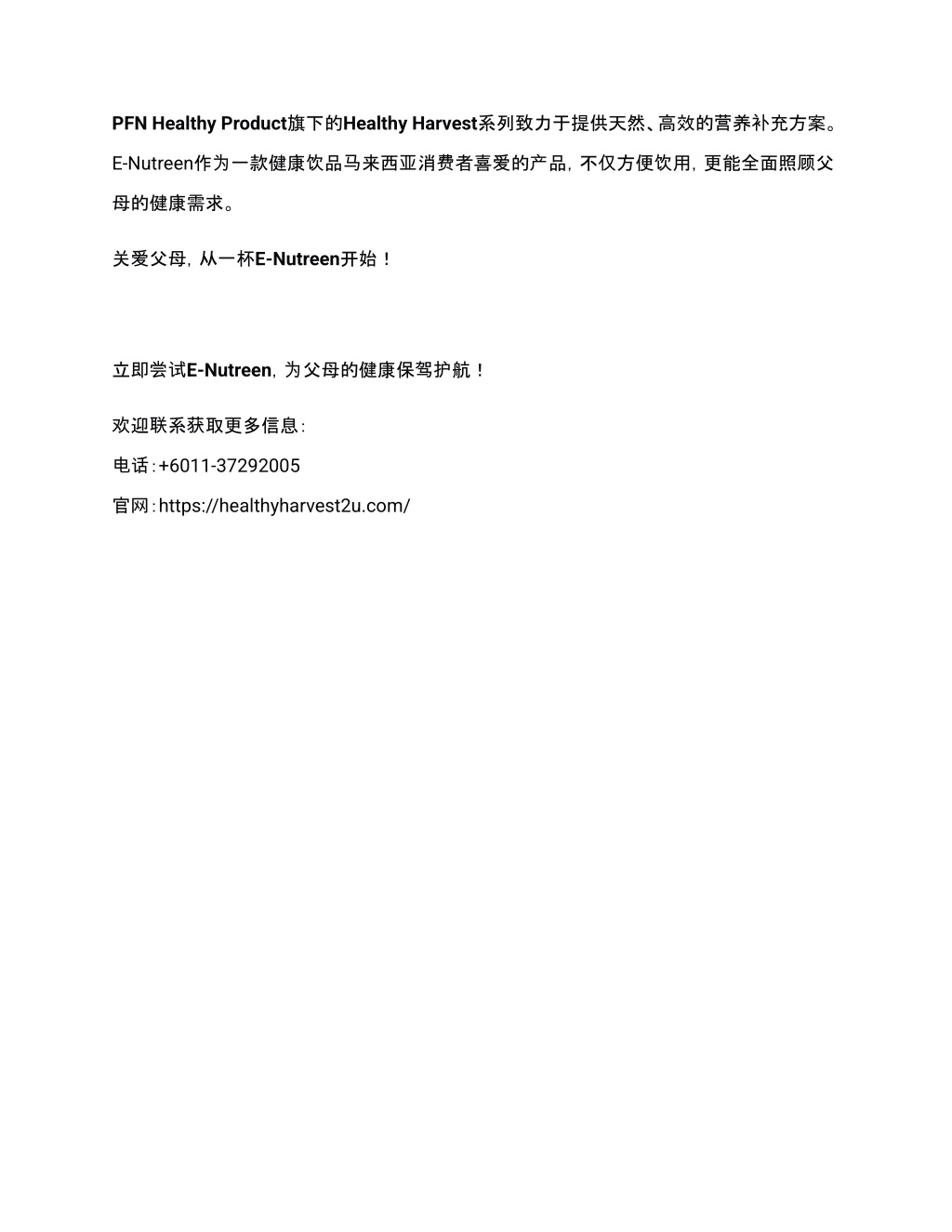 PFN Healthy Product旗下的Healthy Harvest系列致力于提供天然、高效的营养补充方案。E-Nutreen作为一款健康饮品马来西亚消费者喜爱的产品，不仅方便饮用，更能全面照顾父母的健康需求。

关爱父母，从一杯E-Nutreen开始！

立即尝试E-Nutreen，为父母的健康保驾护航！

欢迎联系获取更多信息：

电话：+6011-37292005

官网：https://healthyharvest2u.com/